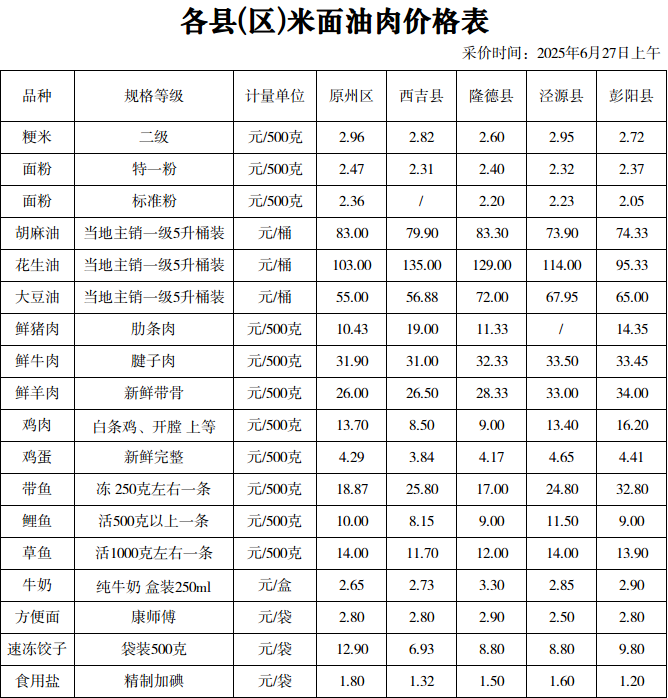 各县(区)米面油肉价格表

采价时间：2025年6月27日上午

| 品种 | 规格等级 | 计量单位 | 原州区 | 西吉县 | 隆德县 | 泾源县 | 彭阳县 |
|---|---|---|---|---|---|---|---|
| 粳米 | 二级 | 元/500克 | 2.96 | 2.82 | 2.60 | 2.95 | 2.72 |
| 面粉 | 特一粉 | 元/500克 | 2.47 | 2.31 | 2.40 | 2.32 | 2.37 |
| 面粉 | 标准粉 | 元/500克 | 2.36 | / | 2.20 | 2.23 | 2.05 |
| 胡麻油 | 当地主销一级5升桶装 | 元/桶 | 83.00 | 79.90 | 83.30 | 73.90 | 74.33 |
| 花生油 | 当地主销一级5升桶装 | 元/桶 | 103.00 | 135.00 | 129.00 | 114.00 | 95.33 |
| 大豆油 | 当地主销一级5升桶装 | 元/桶 | 55.00 | 56.88 | 72.00 | 67.95 | 65.00 |
| 鲜猪肉 | 肋条肉 | 元/500克 | 10.43 | 19.00 | 11.33 | / | 14.35 |
| 鲜牛肉 | 腱子肉 | 元/500克 | 31.90 | 31.00 | 32.33 | 33.50 | 33.45 |
| 鲜羊肉 | 新鲜带骨 | 元/500克 | 26.00 | 26.50 | 28.33 | 33.00 | 34.00 |
| 鸡肉 | 白条鸡、开膛 上等 | 元/500克 | 13.70 | 8.50 | 9.00 | 13.40 | 16.20 |
| 鸡蛋 | 新鲜完整 | 元/500克 | 4.29 | 3.84 | 4.17 | 4.65 | 4.41 |
| 带鱼 | 冻 250克左右一条 | 元/500克 | 18.87 | 25.80 | 17.00 | 24.80 | 32.80 |
| 鲤鱼 | 活500克以上一条 | 元/500克 | 10.00 | 8.15 | 9.00 | 11.50 | 9.00 |
| 草鱼 | 活1000克左右一条 | 元/500克 | 14.00 | 11.70 | 12.00 | 14.00 | 13.90 |
| 牛奶 | 纯牛奶 盒装250ml | 元/盒 | 2.65 | 2.73 | 3.30 | 2.85 | 2.90 |
| 方便面 | 康师傅 | 元/袋 | 2.80 | 2.80 | 2.90 | 2.50 | 2.80 |
| 速冻饺子 | 袋装500克 | 元/袋 | 12.90 | 6.93 | 8.80 | 8.80 | 9.80 |
| 食用盐 | 精制加碘 | 元/袋 | 1.80 | 1.32 | 1.50 | 1.60 | 1.20 |